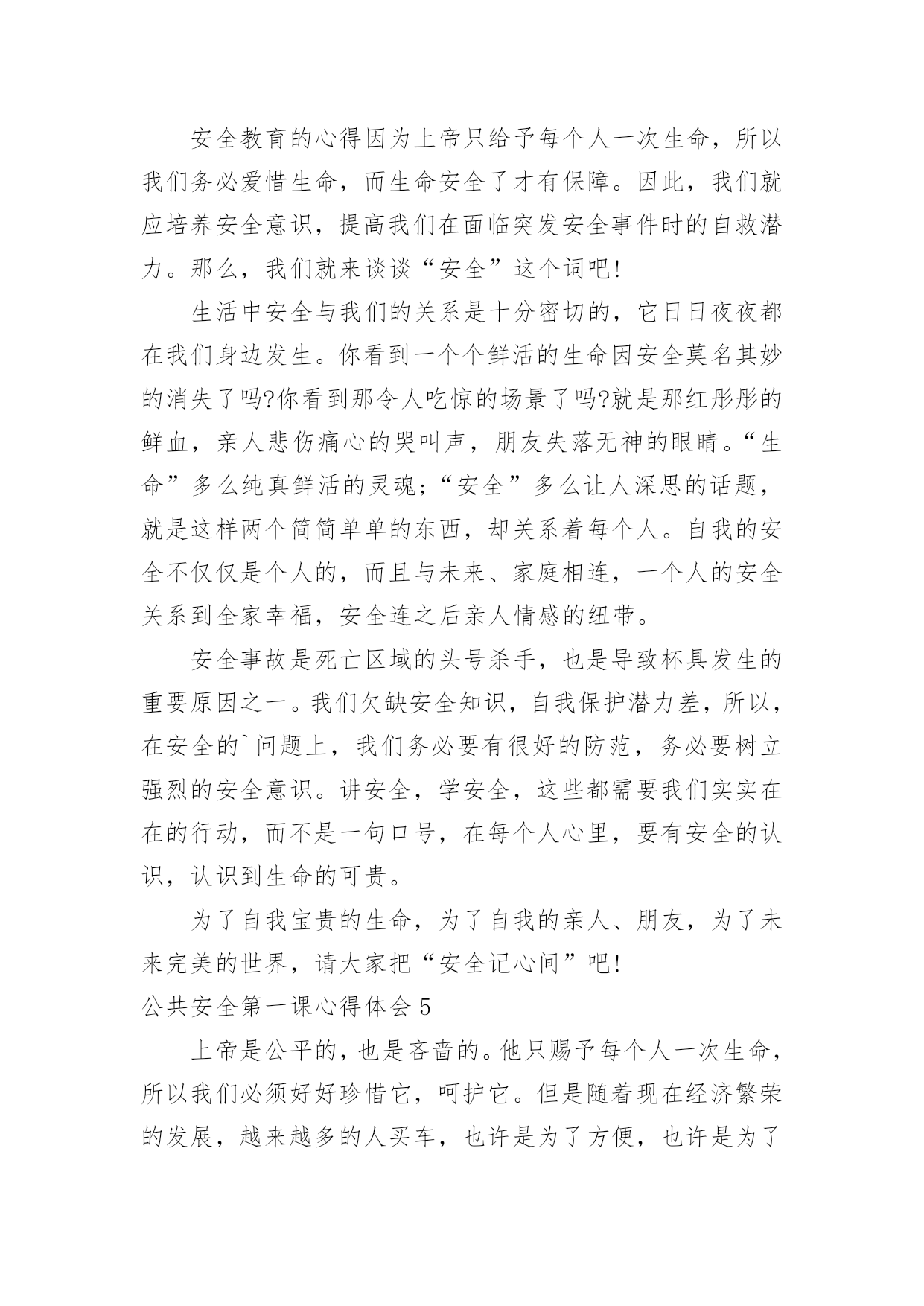 安全教育的心得因为上帝只给予每个人一次生命，所以我们务必爱惜生命，而生命安全了才有保障。因此，我们就应培养安全意识，提高我们在面临突发安全事件时的自救潜力。那么，我们就来谈谈“安全”这个词吧!

生活中安全与我们的关系是十分密切的，它日日夜夜都在我们身边发生。你看到一个个鲜活的生命因安全莫名其妙的消失了吗?你看到那令人吃惊的场景了吗?就是那红彤彤的鲜血，亲人悲伤痛心的哭叫声，朋友失落无神的眼睛。“生命”多么纯真鲜活的灵魂;“安全”多么让人深思的话题，就是这样两个简简单单的东西，却关系着每个人。自我的安全不仅仅是个人的，而且与未来、家庭相连，一个人的安全关系到全家幸福，安全连之后亲人情感的纽带。

安全事故是死亡区域的头号杀手，也是导致杯具发生的重要原因之一。我们欠缺安全知识，自我保护潜力差，所以，在安全的`问题上，我们务必要有很好的防范，务必要树立强烈的安全意识。讲安全，学安全，这些都需要我们实实在在的行动，而不是一句口号，在每个人心里，要有安全的认识，认识到生命的可贵。

为了自我宝贵的生命，为了自我的亲人、朋友，为了未来完美的世界，请大家把“安全记心间”吧!

公共安全第一课心得体会 5

上帝是公平的，也是吝啬的。他只赐予每个人一次生命，所以我们必须好好珍惜它，呵护它。但是随着现在经济繁荣的发展，越来越多的人买车，也许是为了方便，也许是为了